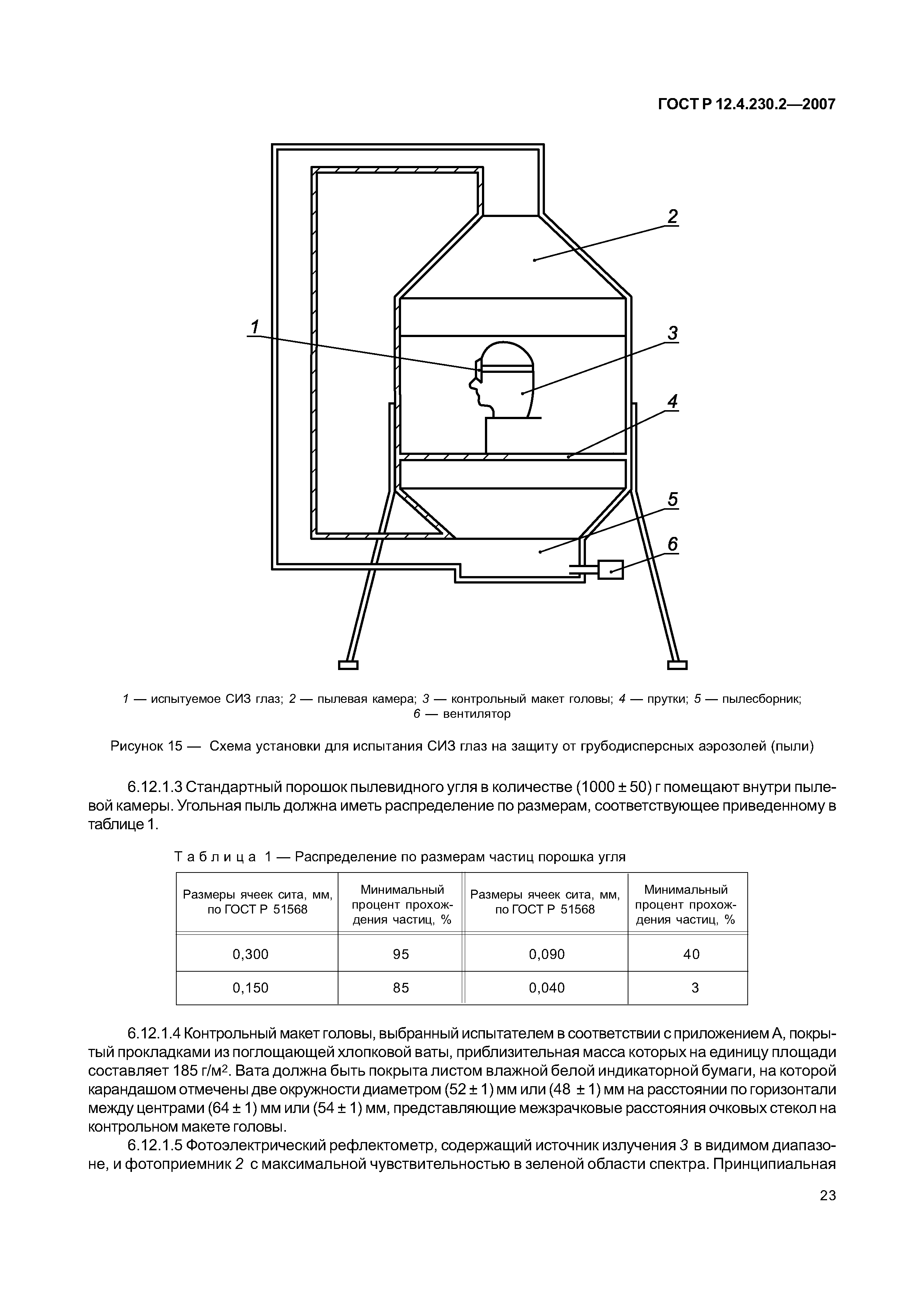 ГОСТ Р 12.4.230.2—2007

2

1

3

4

5

6

1 — испытуемое СИЗ глаз; 2 — пылевая камера; 3 — контрольный макет головы; 4 — прутки; 5 — пылесборник; 6 — вентилятор

Рисунок 15 — Схема установки для испытания СИЗ глаз на защиту от грубодисперсных аэрозолей (пыли)

6.12.1.3 Стандартный порошок пылевидного угля в количестве (1000 ± 50) г помещают внутри пылевой камеры. Угольная пыль должна иметь распределение по размерам, соответствующее приведенному в таблице 1.

Таблица 1 — Распределение по размерам частиц порошка угля

| Размеры ячеек сита, мм, по ГОСТ Р 51568 | Минимальный процент прохождения частиц, % | Размеры ячеек сита, мм, по ГОСТ Р 51568 | Минимальный процент прохождения частиц, % |
|---|---|---|---|
| 0,300 | 95 | 0,090 | 40 |
| 0,150 | 85 | 0,040 | 3 |

6.12.1.4 Контрольный макет головы, выбранный испытателем в соответствии с приложением А, покрытый прокладками из поглощающей хлопковой ваты, приблизительная масса которых на единицу площади составляет 185 г/м$^2$. Вата должна быть покрыта листом влажной белой индикаторной бумаги, на которой карандашом отмечены две окружности диаметром (52 ± 1) мм или (48 ± 1) мм на расстоянии по горизонтали между центрами (64 ± 1) мм или (54 ± 1) мм, представляющие межзрачковые расстояния очковых стекол на контрольном макете головы.

6.12.1.5 Фотоэлектрический рефлектометр, содержащий источник излучения 3 в видимом диапазоне, и фотоприемник 2 с максимальной чувствительностью в зеленой области спектра. Принципиальная

23